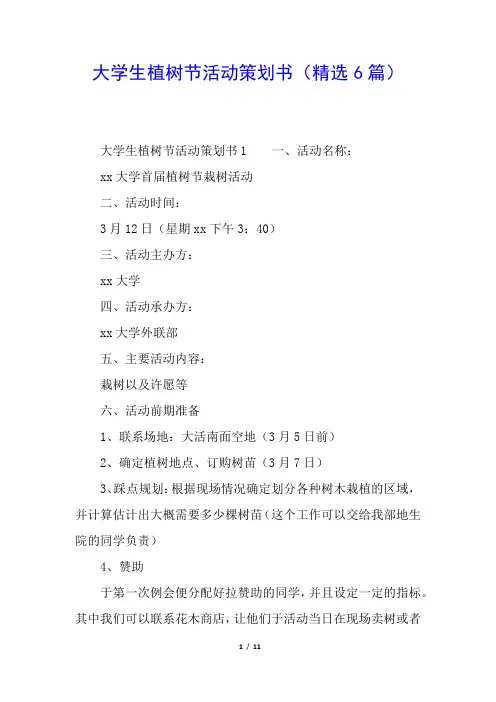 大学生植树节活动策划书（精选6篇）

大学生植树节活动策划书1　　一、活动名称：

xx大学首届植树节栽树活动

二、活动时间：

3月12日（星期xx下午3：40）

三、活动主办方：

xx大学

四、活动承办方：

xx大学外联部

五、主要活动内容：

栽树以及许愿等

六、活动前期准备

1、联系场地：大活南面空地（3月5日前）

2、确定植树地点、订购树苗（3月7日）

3、踩点规划：根据现场情况确定划分各种树木栽植的区域，并计算估计出大概需要多少棵树苗（这个工作可以交给我部地生院的同学负责）

4、赞助

于第一次例会便分配好拉赞助的同学，并且设定一定的指标。其中我们可以联系花木商店，让他们于活动当日在现场卖树或者

1 / 11